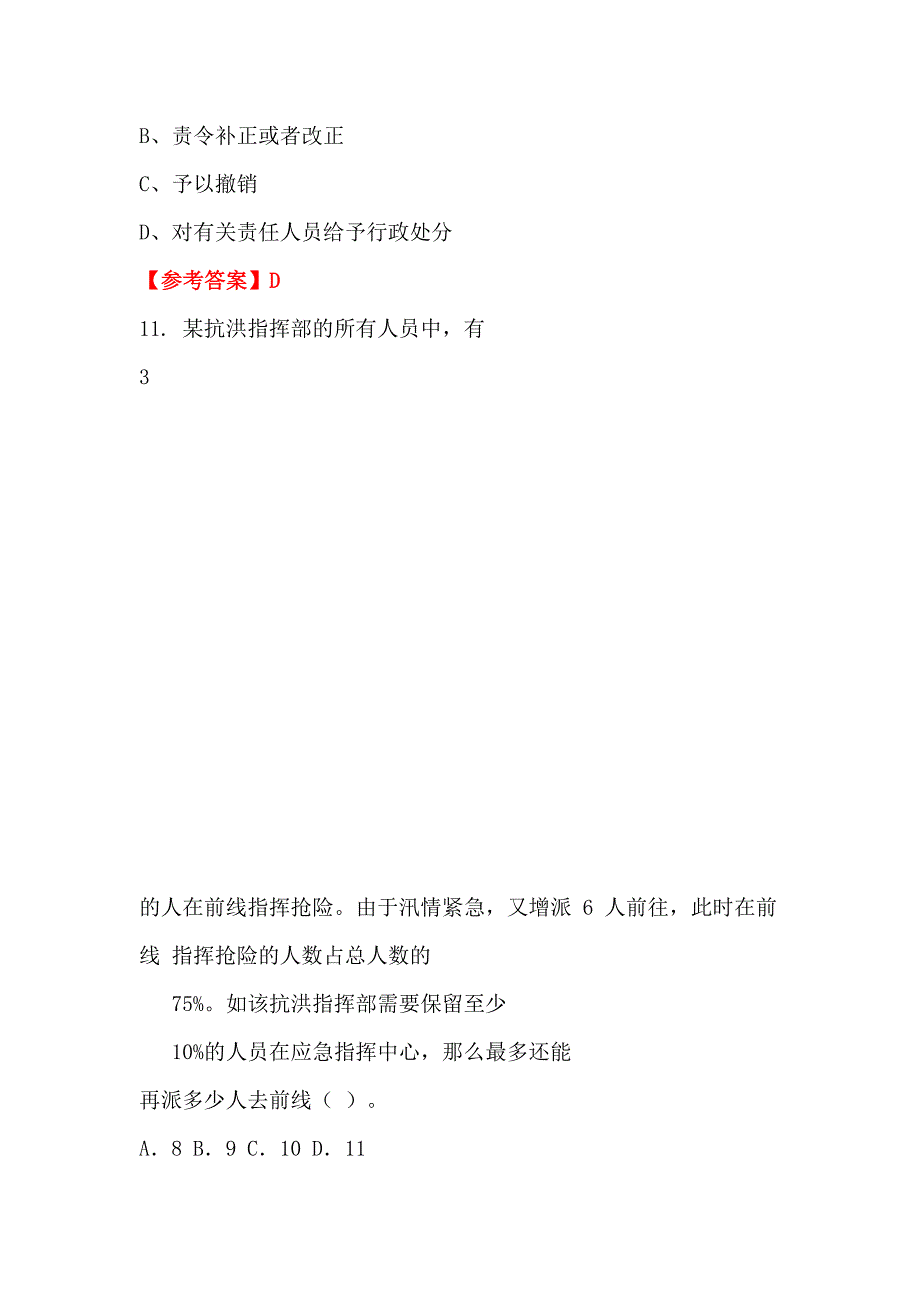 B、责令补正或者改正

C、予以撤销

D、对有关责任人员给予行政处分

【参考答案】D

11. 某抗洪指挥部的所有人员中，有

3

的人在前线指挥抢险。由于汛情紧急，又增派 6 人前往，此时在前线 指挥抢险的人数占总人数的

75%。如该抗洪指挥部需要保留至少

10%的人员在应急指挥中心，那么最多还能

再派多少人去前线（ ）。

A. 8 B. 9 C. 10 D. 11